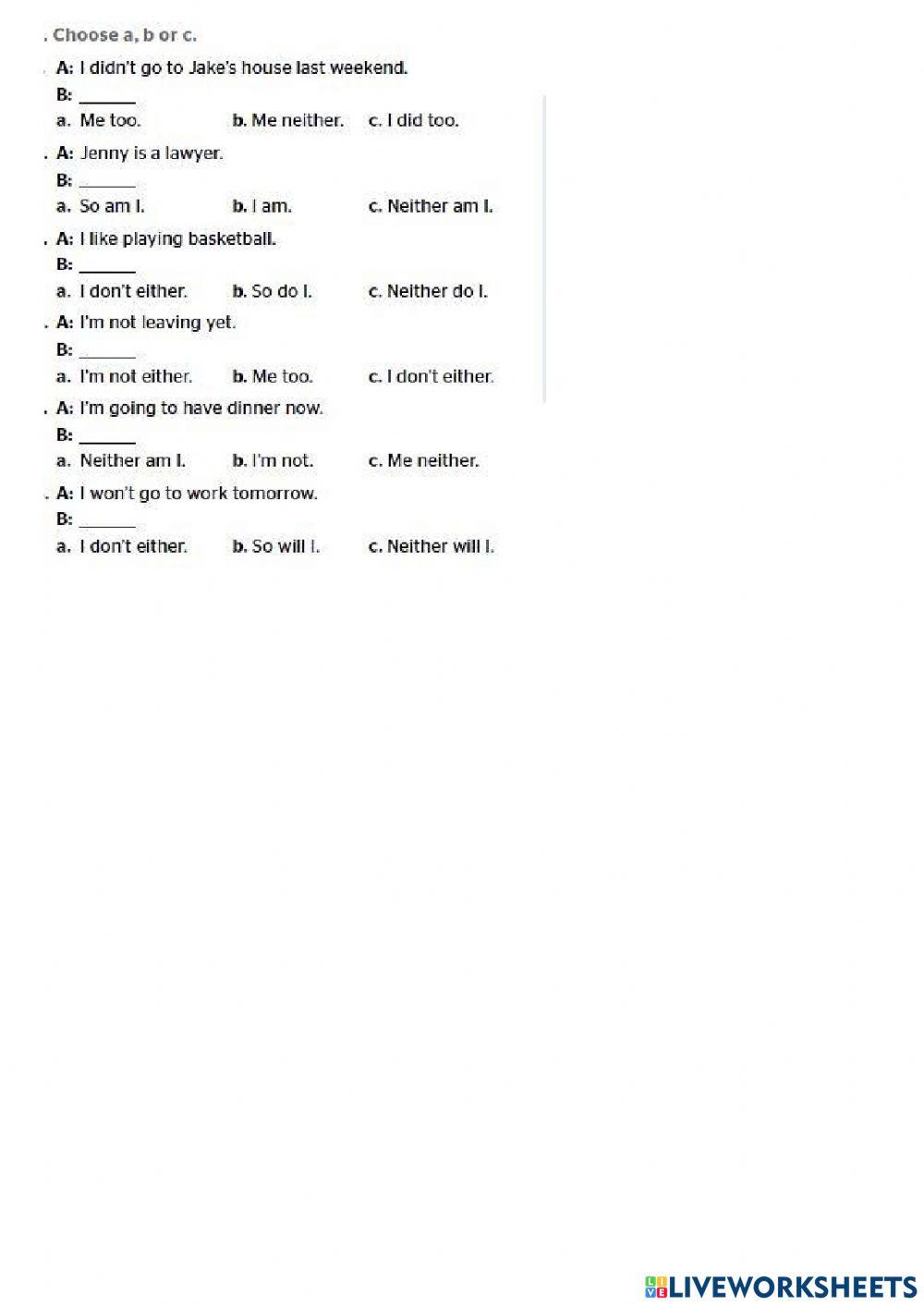 . Choose a, b or c.

. A: I didn't go to Jake's house last weekend.
B: ______
a. Me too. b. Me neither. c. I did too.

. A: Jenny is a lawyer.
B: ______
a. So am I. b. I am. c. Neither am I.

. A: I like playing basketball.
B: ______
a. I don't either. b. So do I. c. Neither do I.

. A: I'm not leaving yet.
B: ______
a. I'm not either. b. Me too. c. I don't either.

. A: I'm going to have dinner now.
B: ______
a. Neither am I. b. I'm not. c. Me neither.

. A: I won't go to work tomorrow.
B: ______
a. I don't either. b. So will I. c. Neither will I.

LIVEWORKSHEETS